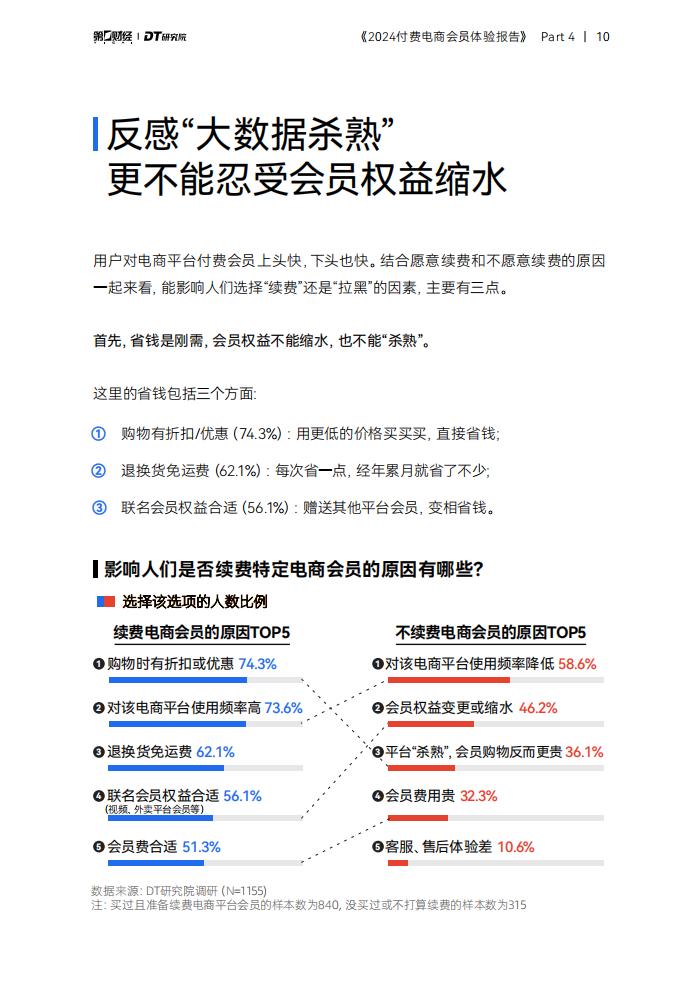 第一财经 | DT研究院

《2024付费电商会员体验报告》 Part 4 | 10

反感“大数据杀熟”
更不能忍受会员权益缩水

用户对电商平台付费会员上头快，下头也快。结合愿意续费和不愿意续费的原因一起来看，能影响人们选择“续费”还是“拉黑”的因素，主要有三点。

首先，省钱是刚需，会员权益不能缩水，也不能“杀熟”。

这里的省钱包括三个方面：

① 购物有折扣/优惠（74.3%）：用更低的价格买买买，直接省钱；

② 退换货免运费（62.1%）：每次省一点，经年累月就省了不少；

③ 联名会员权益合适（56.1%）：赠送其他平台会员，变相省钱。

影响人们是否续费特定电商会员的原因有哪些？

选择该选项的人数比例

续费电商会员的原因TOP5

❶ 购物时有折扣或优惠 74.3%
❷ 对该电商平台使用频率高 73.6%
❸ 退换货免运费 62.1%
❹ 联名会员权益合适 56.1%
（视频、外卖平台会员等）
❺ 会员费合适 51.3%

不续费电商会员的原因TOP5

❶ 对该电商平台使用频率降低 58.6%
❷ 会员权益变更或缩水 46.2%
❸ 平台“杀熟”，会员购物反而更贵 36.1%
❹ 会员费用贵 32.3%
❺ 客服、售后体验差 10.6%

数据来源：DT研究院调研（N=1155）
注：买过且准备续费电商平台会员的样本数为840，没买过或不打算续费的样本数为315